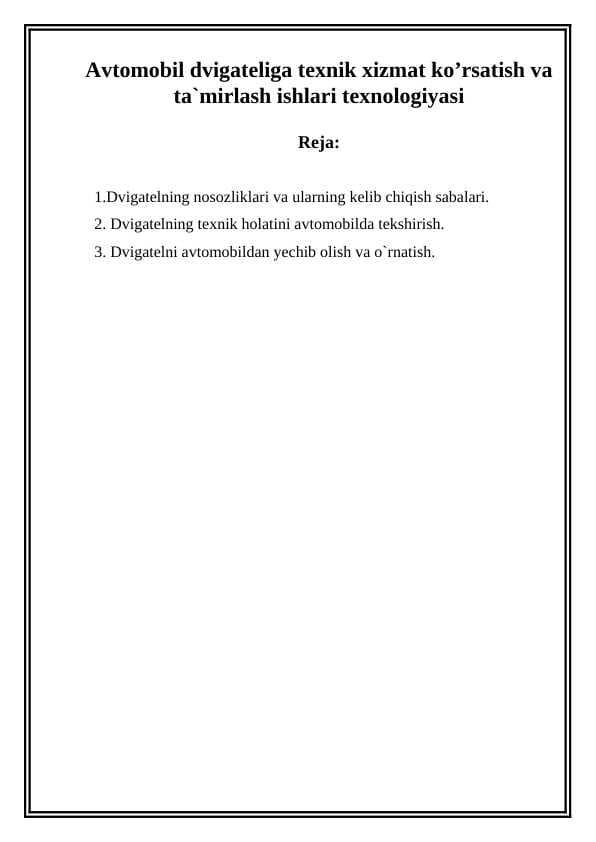 Avtomobil dvigateliga texnik xizmat ko’rsatish va ta`mirlash ishlari texnologiyasi

Reja:

1.Dvigatelning nosozliklari va ularning kelib chiqish sabalari.

2. Dvigatelning texnik holatini avtomobilda tekshirish.

3. Dvigatelni avtomobildan yechib olish va o`rnatish.